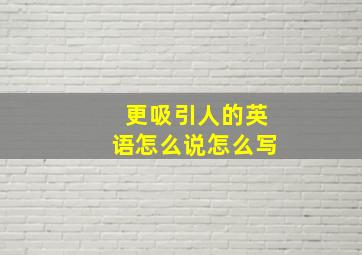 更吸引人的英语怎么说怎么写